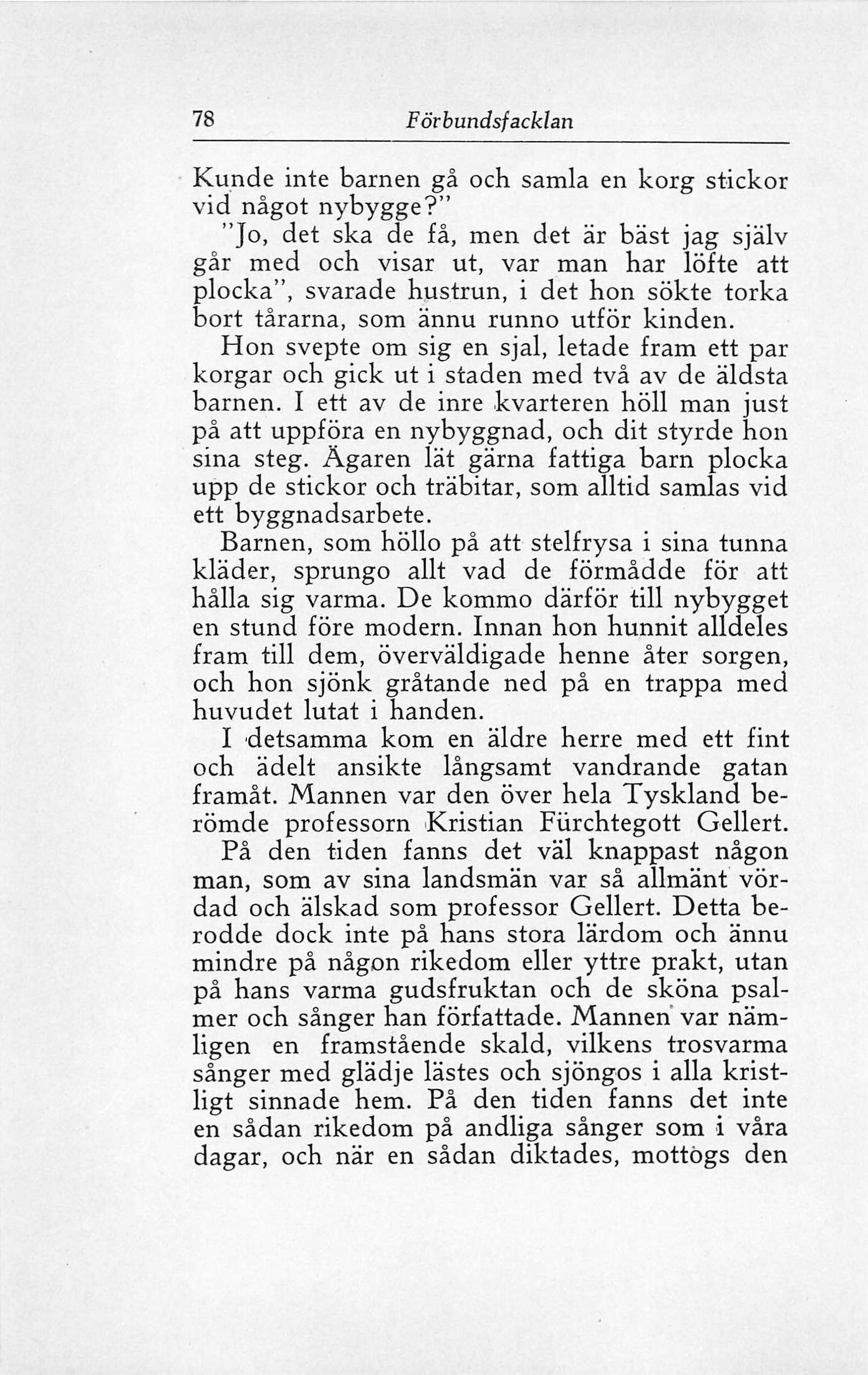 78 Förbundsfacklan

Kunde inte barnen gå och samla en korg stickor vid något nybygge?"

"Jo, det ska de få, men det är bäst jag själv går med och visar ut, var man har löfte att plocka", svarade hustrun, i det hon sökte torka bort tårarna, som ännu runno utför kinden.

Hon svepte om sig en sjal, letade fram ett par korgar och gick ut i staden med två av de äldsta barnen. I ett av de inre kvarteren höll man just på att uppföra en nybyggnad, och dit styrde hon sina steg. Ägaren lät gärna fattiga barn plocka upp de stickor och träbitar, som alltid samlas vid ett byggnadsarbete.

Barnen, som höllo på att stelfrysa i sina tunna kläder, sprungo allt vad de förmådde för att hålla sig varma. De kommo därför till nybygget en stund före modern. Innan hon hunnit alldeles fram till dem, överväldigade henne åter sorgen, och hon sjönk gråtande ned på en trappa med huvudet lutat i handen.

I detsamma kom en äldre herre med ett fint och ädelt ansikte långsamt vandrande gatan framåt. Mannen var den över hela Tyskland berömde professorn Kristian Fürchtegott Gellert.

På den tiden fanns det väl knappast någon man, som av sina landsmän var så allmänt vördad och älskad som professor Gellert. Detta berodde dock inte på hans stora lärdom och ännu mindre på någon rikedom eller yttre prakt, utan på hans varma gudsfruktan och de sköna psalmer och sånger han författade. Mannen var nämligen en framstående skald, vilkens trosvarma sånger med glädje lästes och sjöngos i alla kristligt sinnade hem. På den tiden fanns det inte en sådan rikedom på andliga sånger som i våra dagar, och när en sådan diktades, mottogs den